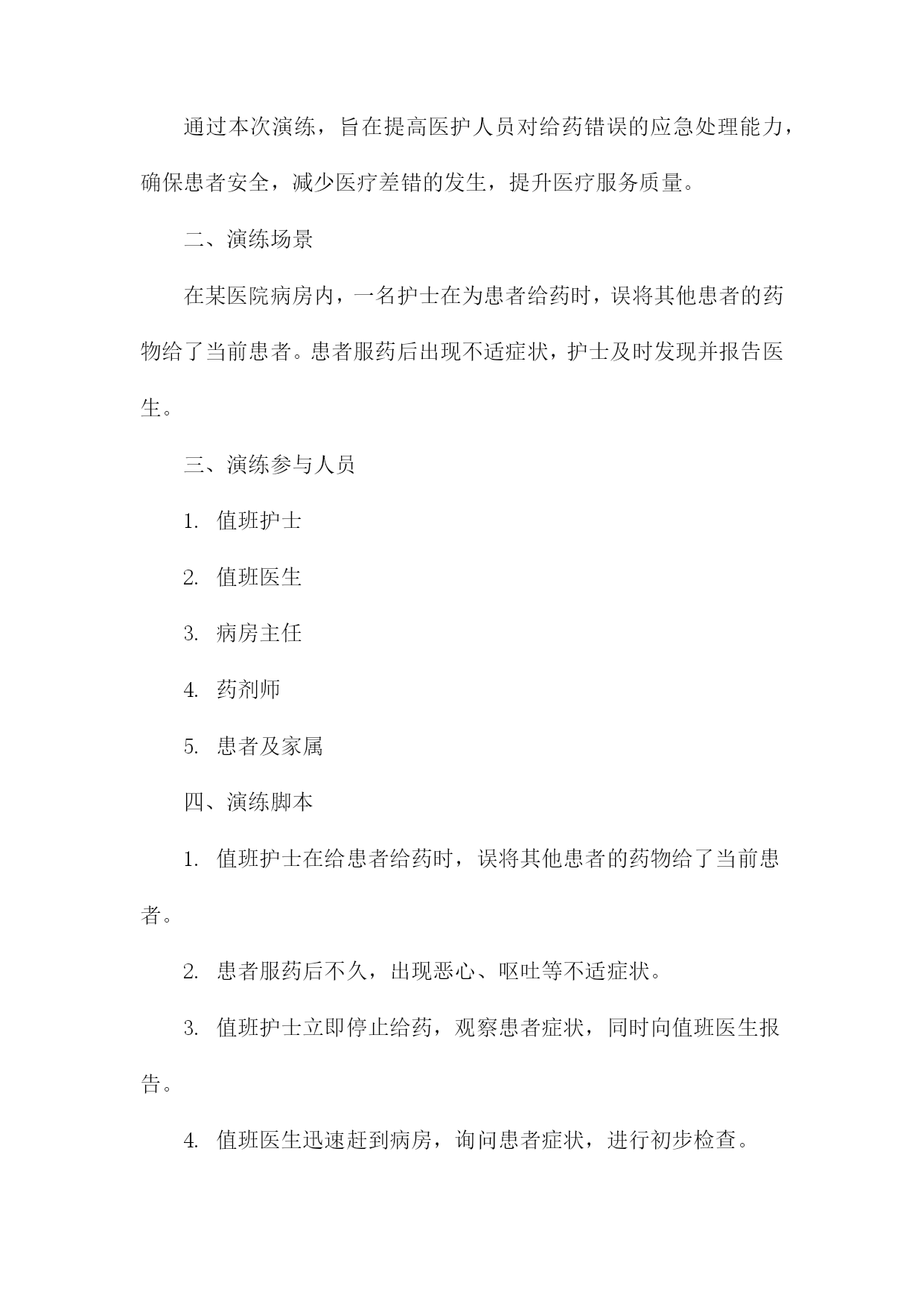 通过本次演练，旨在提高医护人员对给药错误的应急处理能力，确保患者安全，减少医疗差错的发生，提升医疗服务质量。

二、演练场景

在某医院病房内，一名护士在为患者给药时，误将其他患者的药物给了当前患者。患者服药后出现不适症状，护士及时发现并报告医生。

三、演练参与人员

1. 值班护士

2. 值班医生

3. 病房主任

4. 药剂师

5. 患者及家属

四、演练脚本

1. 值班护士在给患者给药时，误将其他患者的药物给了当前患者。

2. 患者服药后不久，出现恶心、呕吐等不适症状。

3. 值班护士立即停止给药，观察患者症状，同时向值班医生报告。

4. 值班医生迅速赶到病房，询问患者症状，进行初步检查。